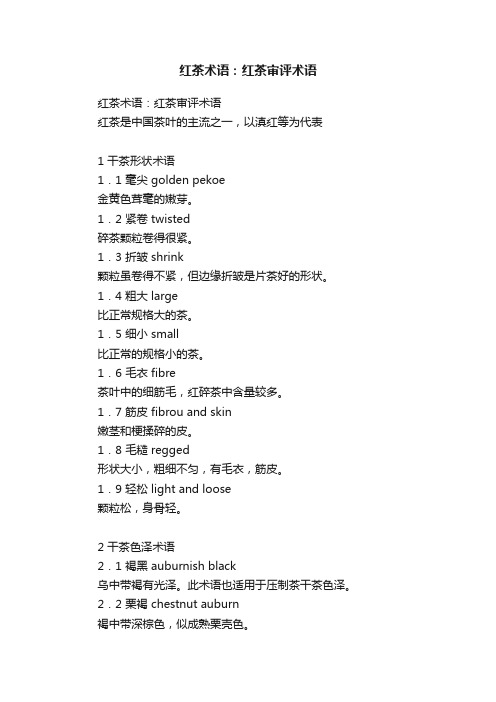 红茶术语：红茶审评术语

红茶术语：红茶审评术语
红茶是中国茶叶的主流之一，以滇红等为代表

1 干茶形状术语
1．1 毫尖 golden pekoe
金黄色茸毫的嫩芽。
1．2 紧卷 twisted
碎茶颗粒卷得很紧。
1．3 折皱 shrink
颗粒虽卷得不紧，但边缘折皱是片茶好的形状。
1．4 粗大 large
比正常规格大的茶。
1．5 细小 small
比正常的规格小的茶。
1．6 毛衣 fibre
茶叶中的细筋毛，红碎茶中含量较多。
1．7 筋皮 fibrou and skin
嫩茎和梗揉碎的皮。
1．8 毛糙 regged
形状大小，粗细不匀，有毛衣，筋皮。
1．9 轻松 light and loose
颗粒松，身骨轻。

2 干茶色泽术语
2．1 褐黑 auburnish black
乌中带褐有光泽。此术语也适用于压制茶干茶色泽。
2．2 栗褐 chestnut auburn
褐中带深棕色，似成熟栗壳色。